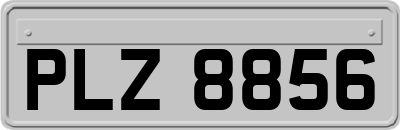 PLZ 8856